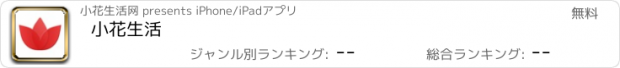 小花生活网 presents iPhone/iPadアプリ

無料

小花生活

ジャンル別ランキング: --

総合ランキング: --